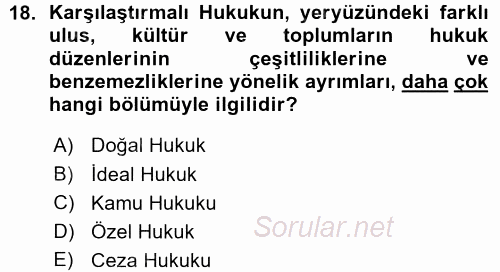 18. Karşılaştırmalı Hukukun, yeryüzündeki farklı ulus, kültür ve toplumların hukuk düzenlerinin çeşitliliklerine ve benzemezliklerine yönelik ayrımları, daha çok hangi bölümüyle ilgilidir?

A) Doğal Hukuk
B) İdeal Hukuk
C) Kamu Hukuku
D) Özel Hukuk
E) Ceza Hukuku

Sorular.net